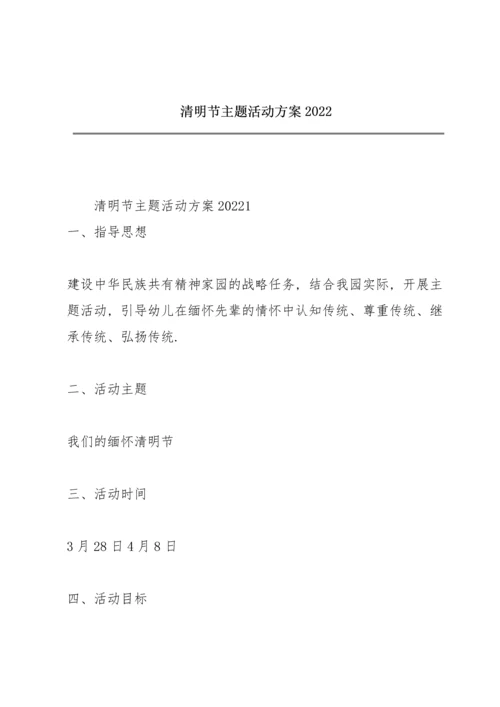 清明节主题活动方案 2022

清明节主题活动方案 20221

一、指导思想

建设中华民族共有精神家园的战略任务，结合我园实际，开展主题活动，引导幼儿在缅怀先辈的情怀中认知传统、尊重传统、继承传统、弘扬传统.

二、活动主题

我们的缅怀清明节

三、活动时间

3 月 28 日 4 月 8 日

四、活动目标